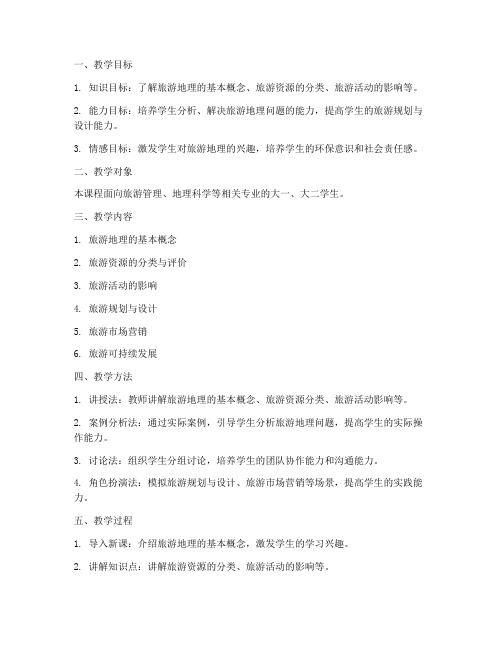 一、教学目标

1. 知识目标：了解旅游地理的基本概念、旅游资源的分类、旅游活动的影响等。

2. 能力目标：培养学生分析、解决旅游地理问题的能力，提高学生的旅游规划与设计能力。

3. 情感目标：激发学生对旅游地理的兴趣，培养学生的环保意识和社会责任感。

二、教学对象

本课程面向旅游管理、地理科学等相关专业的大一、大二学生。

三、教学内容

1. 旅游地理的基本概念

2. 旅游资源的分类与评价

3. 旅游活动的影响

4. 旅游规划与设计

5. 旅游市场营销

6. 旅游可持续发展

四、教学方法

1. 讲授法：教师讲解旅游地理的基本概念、旅游资源分类、旅游活动影响等。

2. 案例分析法：通过实际案例，引导学生分析旅游地理问题，提高学生的实际操作能力。

3. 讨论法：组织学生分组讨论，培养学生的团队协作能力和沟通能力。

4. 角色扮演法：模拟旅游规划与设计、旅游市场营销等场景，提高学生的实践能力。

五、教学过程

1. 导入新课：介绍旅游地理的基本概念，激发学生的学习兴趣。

2. 讲解知识点：讲解旅游资源的分类、旅游活动的影响等。